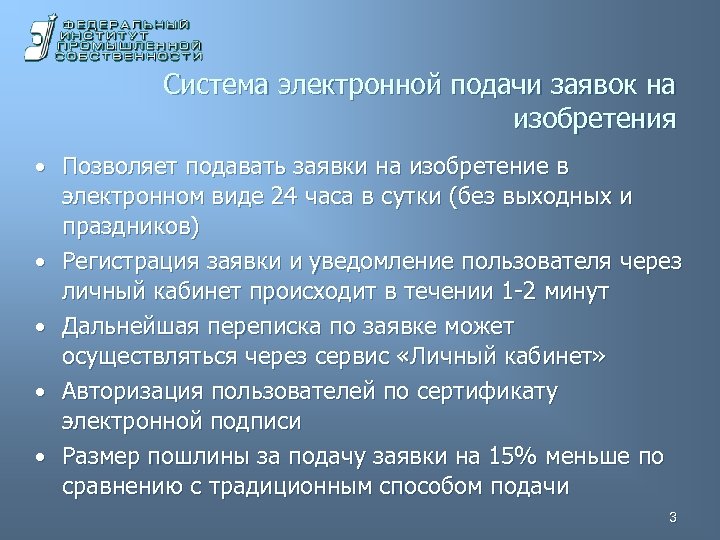 ФЕДЕРАЛЬНЫЙ ИНСТИТУТ ПРОМЫШЛЕННОЙ СОБСТВЕННОСТИ

Система электронной подачи заявок на изобретения

• Позволяет подавать заявки на изобретение в электронном виде 24 часа в сутки (без выходных и праздников)

• Регистрация заявки и уведомление пользователя через личный кабинет происходит в течении 1-2 минут

• Дальнейшая переписка по заявке может осуществляться через сервис «Личный кабинет»

• Авторизация пользователей по сертификату электронной подписи

• Размер пошлины за подачу заявки на 15% меньше по сравнению с традиционным способом подачи

3